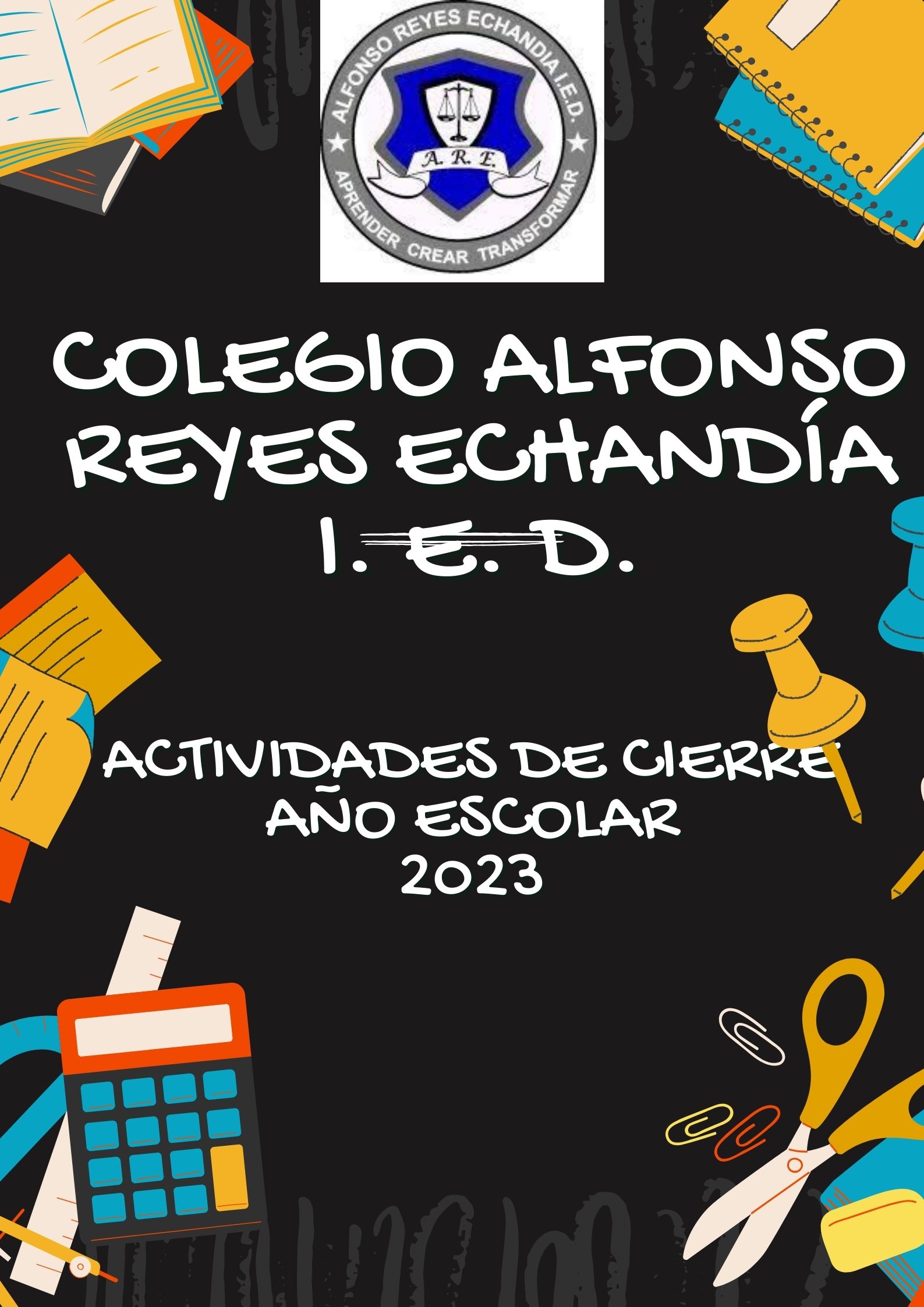 ALFONSO REYES ECHANDIA I.E.D.
A.R.E.
APRENDER CREAR TRANSFORMAR

COLEGIO ALFONSO REYES ECHANDÍA I. E. D.

ACTIVIDADES DE CIERRE AÑO ESCOLAR 2023